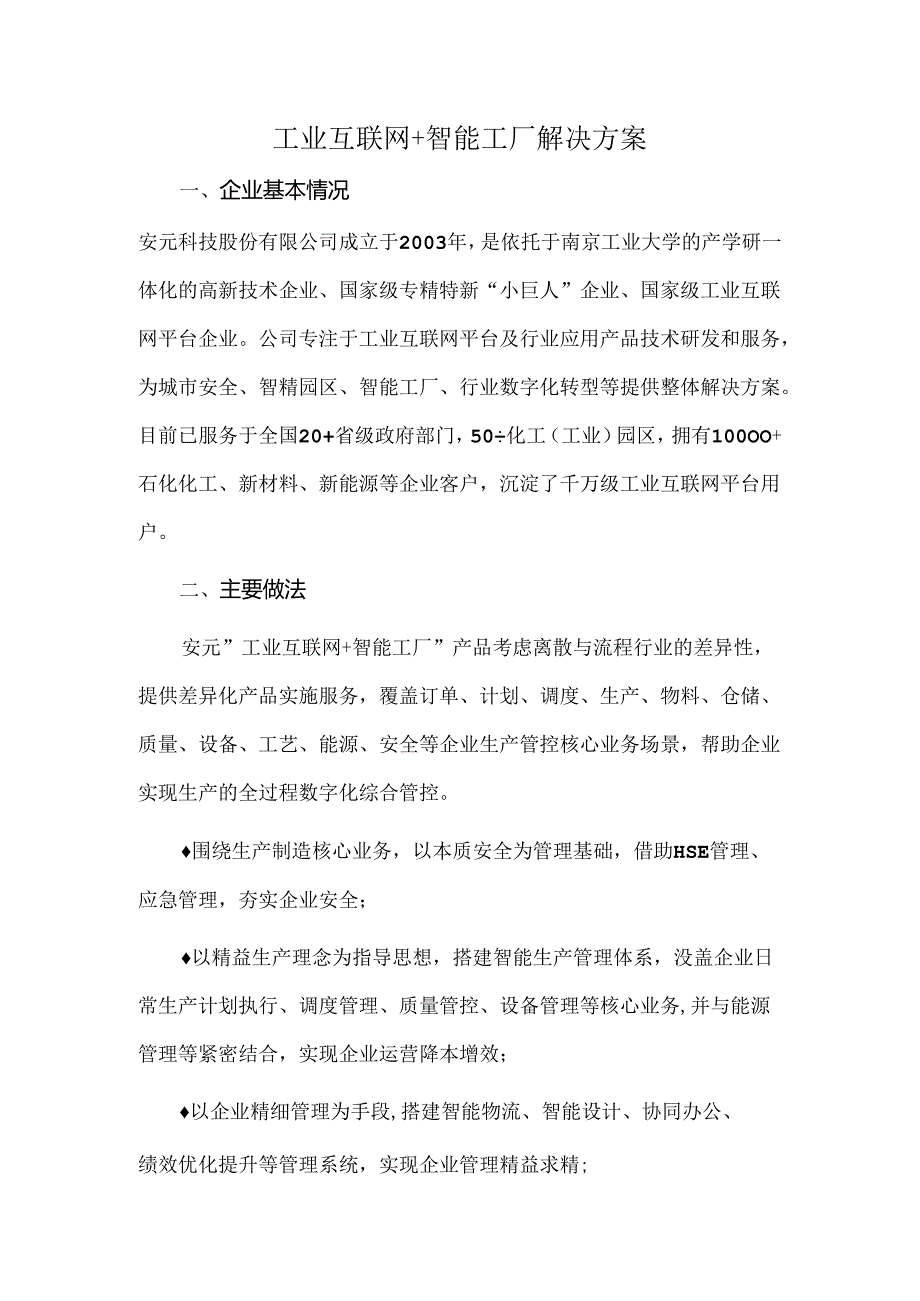 工业互联网+智能工厂解决方案

一、企业基本情况

安元科技股份有限公司成立于2003年，是依托于南京工业大学的产学研一体化的高新技术企业、国家级专精特新“小巨人”企业、国家级工业互联网平台企业。公司专注于工业互联网平台及行业应用产品技术研发和服务，为城市安全、智精园区、智能工厂、行业数字化转型等提供整体解决方案。目前已服务于全国20+省级政府部门，50÷化工（工业）园区，拥有10000+石化化工、新材料、新能源等企业客户，沉淀了千万级工业互联网平台用户。

二、主要做法

安元”工业互联网+智能工厂”产品考虑离散与流程行业的差异性，提供差异化产品实施服务，覆盖订单、计划、调度、生产、物料、仓储、质量、设备、工艺、能源、安全等企业生产管控核心业务场景，帮助企业实现生产的全过程数字化综合管控。

♦围绕生产制造核心业务，以本质安全为管理基础，借助HSE管理、应急管理，夯实企业安全；

♦以精益生产理念为指导思想，搭建智能生产管理体系，没盖企业日常生产计划执行、调度管理、质量管控、设备管理等核心业务,并与能源管理等紧密结合，实现企业运营降本增效；

♦以企业精细管理为手段,搭建智能物流、智能设计、协同办公、绩效优化提升等管理系统，实现企业管理精益求精;